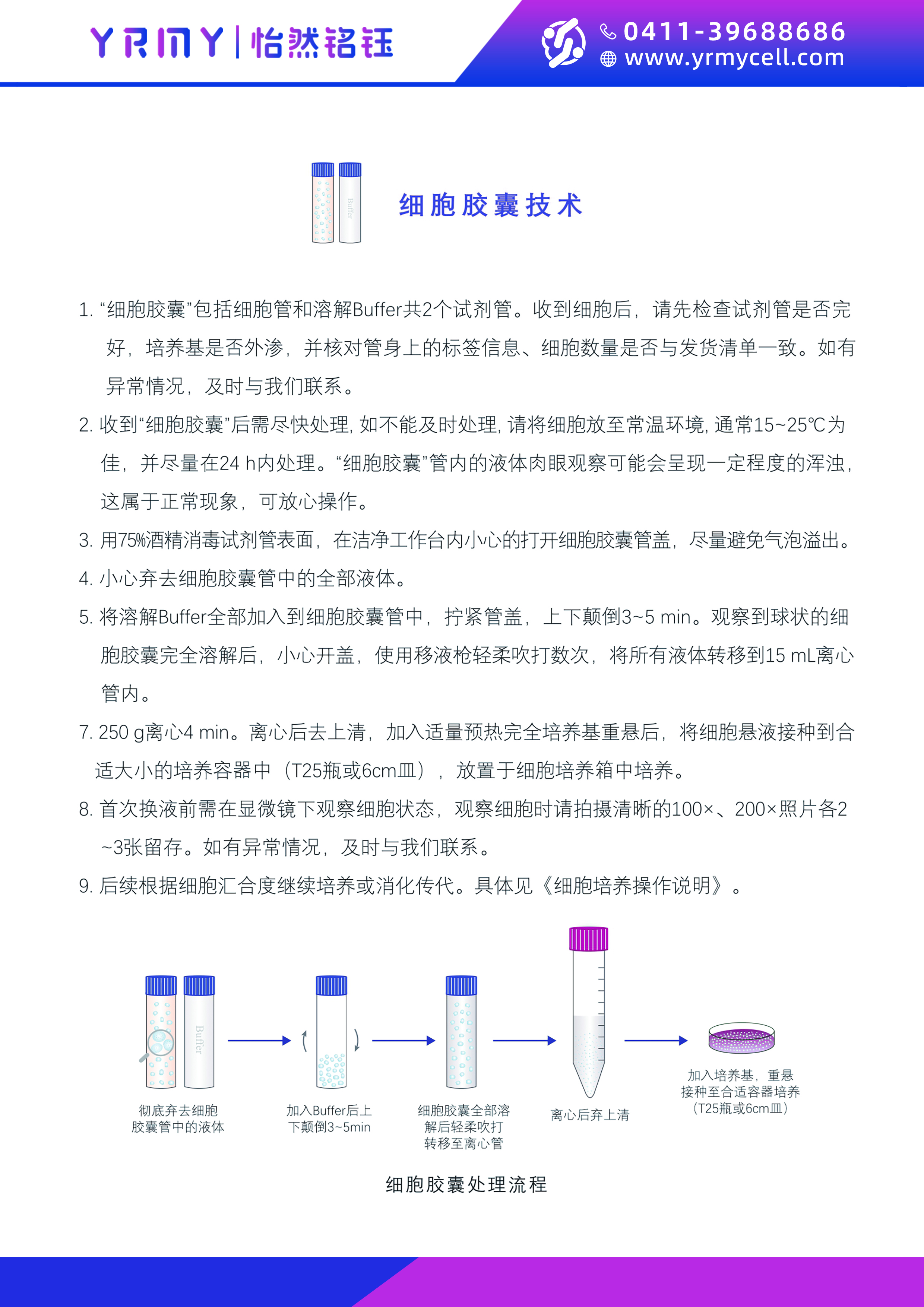 YRMY | 怡然铭钰

0411-39688686
www.yrmycell.com

Buffer

细胞胶囊技术

1. “细胞胶囊”包括细胞管和溶解Buffer共2个试剂管。收到细胞后，请先检查试剂管是否完好，培养基是否外渗，并核对管身上的标签信息、细胞数量是否与发货清单一致。如有异常情况，及时与我们联系。

2. 收到“细胞胶囊”后需尽快处理, 如不能及时处理, 请将细胞放至常温环境, 通常15~25℃为佳，并尽量在24 h内处理。“细胞胶囊”管内的液体肉眼观察可能会呈现一定程度的浑浊，这属于正常现象，可放心操作。

3. 用75%酒精消毒试剂管表面，在洁净工作台内小心的打开细胞胶囊管盖，尽量避免气泡溢出。

4. 小心弃去细胞胶囊管中的全部液体。

5. 将溶解Buffer全部加入到细胞胶囊管中，拧紧管盖，上下颠倒3~5 min。观察到球状的细胞胶囊完全溶解后，小心开盖，使用移液枪轻柔吹打数次，将所有液体转移到15 mL离心管内。

7. 250 g离心4 min。离心后去上清，加入适量预热完全培养基重悬后，将细胞悬液接种到合适大小的培养容器中（T25瓶或6cm皿），放置于细胞培养箱中培养。

8. 首次换液前需在显微镜下观察细胞状态，观察细胞时请拍摄清晰的100×、200×照片各2~3张留存。如有异常情况，及时与我们联系。

9. 后续根据细胞汇合度继续培养或消化传代。具体见《细胞培养操作说明》。

Buffer

彻底弃去细胞胶囊管中的液体

加入Buffer后上下颠倒3~5min

细胞胶囊全部溶解后轻柔吹打转移至离心管

离心后弃上清

加入培养基，重悬接种至合适容器培养（T25瓶或6cm皿）

细胞胶囊处理流程